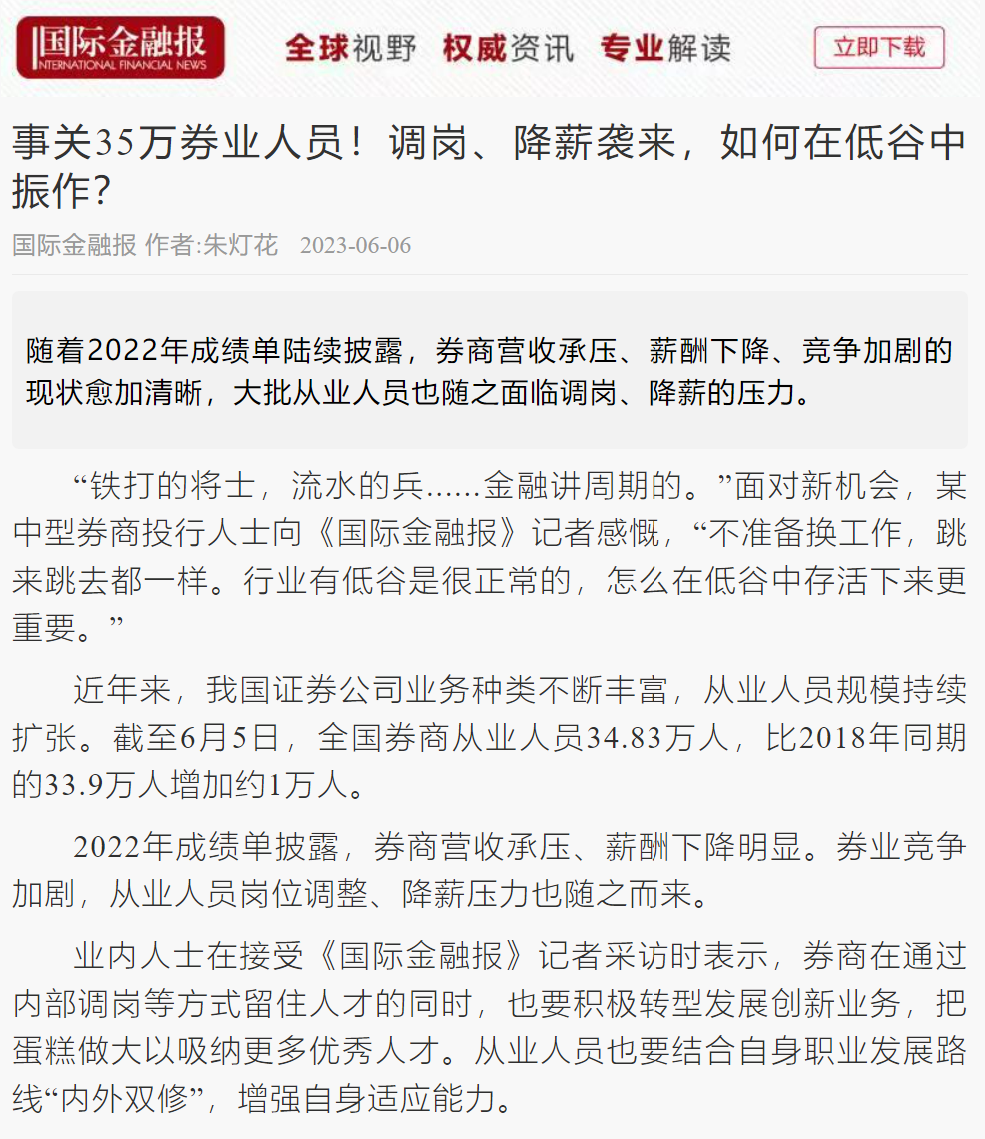 国际金融报
INTERNATIONAL FINANCIAL NEWS

全球视野 权威资讯 专业解读

立即下载

事关35万券业人员！调岗、降薪袭来，如何在低谷中振作？

国际金融报 作者:朱灯花 2023-06-06

随着2022年成绩单陆续披露，券商营收承压、薪酬下降、竞争加剧的现状愈加清晰，大批从业人员也随之面临调岗、降薪的压力。

“铁打的将士，流水的兵......金融讲周期的。”面对新机会，某中型券商投行人士向《国际金融报》记者感慨，“不准备换工作，跳来跳去都一样。行业有低谷是很正常的，怎么在低谷中存活下来更重要。”

近年来，我国证券公司业务种类不断丰富，从业人员规模持续扩张。截至6月5日，全国券商从业人员34.83万人，比2018年同期的33.9万人增加约1万人。

2022年成绩单披露，券商营收承压、薪酬下降明显。券业竞争加剧，从业人员岗位调整、降薪压力也随之而来。

业内人士在接受《国际金融报》记者采访时表示，券商在通过内部调岗等方式留住人才的同时，也要积极转型发展创新业务，把蛋糕做大以吸纳更多优秀人才。从业人员也要结合自身职业发展路线“内外双修”，增强自身适应能力。